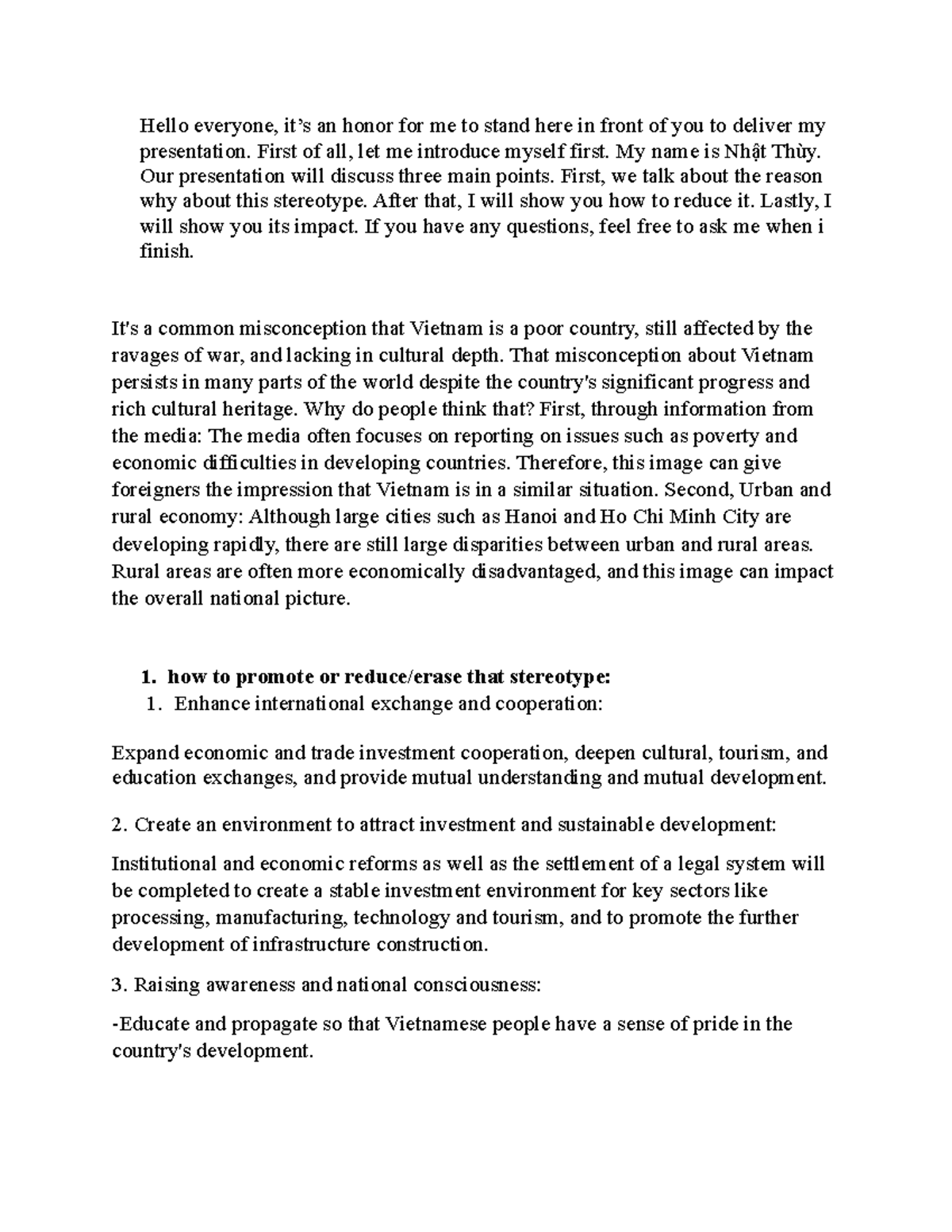 Hello everyone, it's an honor for me to stand here in front of you to deliver my presentation. First of all, let me introduce myself first. My name is Nhật Thùy. Our presentation will discuss three main points. First, we talk about the reason why about this stereotype. After that, I will show you how to reduce it. Lastly, I will show you its impact. If you have any questions, feel free to ask me when i finish.

It's a common misconception that Vietnam is a poor country, still affected by the ravages of war, and lacking in cultural depth. That misconception about Vietnam persists in many parts of the world despite the country's significant progress and rich cultural heritage. Why do people think that? First, through information from the media: The media often focuses on reporting on issues such as poverty and economic difficulties in developing countries. Therefore, this image can give foreigners the impression that Vietnam is in a similar situation. Second, Urban and rural economy: Although large cities such as Hanoi and Ho Chi Minh City are developing rapidly, there are still large disparities between urban and rural areas. Rural areas are often more economically disadvantaged, and this image can impact the overall national picture.

1. how to promote or reduce/erase that stereotype:
1. Enhance international exchange and cooperation:

Expand economic and trade investment cooperation, deepen cultural, tourism, and education exchanges, and provide mutual understanding and mutual development.

2. Create an environment to attract investment and sustainable development:

Institutional and economic reforms as well as the settlement of a legal system will be completed to create a stable investment environment for key sectors like processing, manufacturing, technology and tourism, and to promote the further development of infrastructure construction.

3. Raising awareness and national consciousness:

-Educate and propagate so that Vietnamese people have a sense of pride in the country's development.